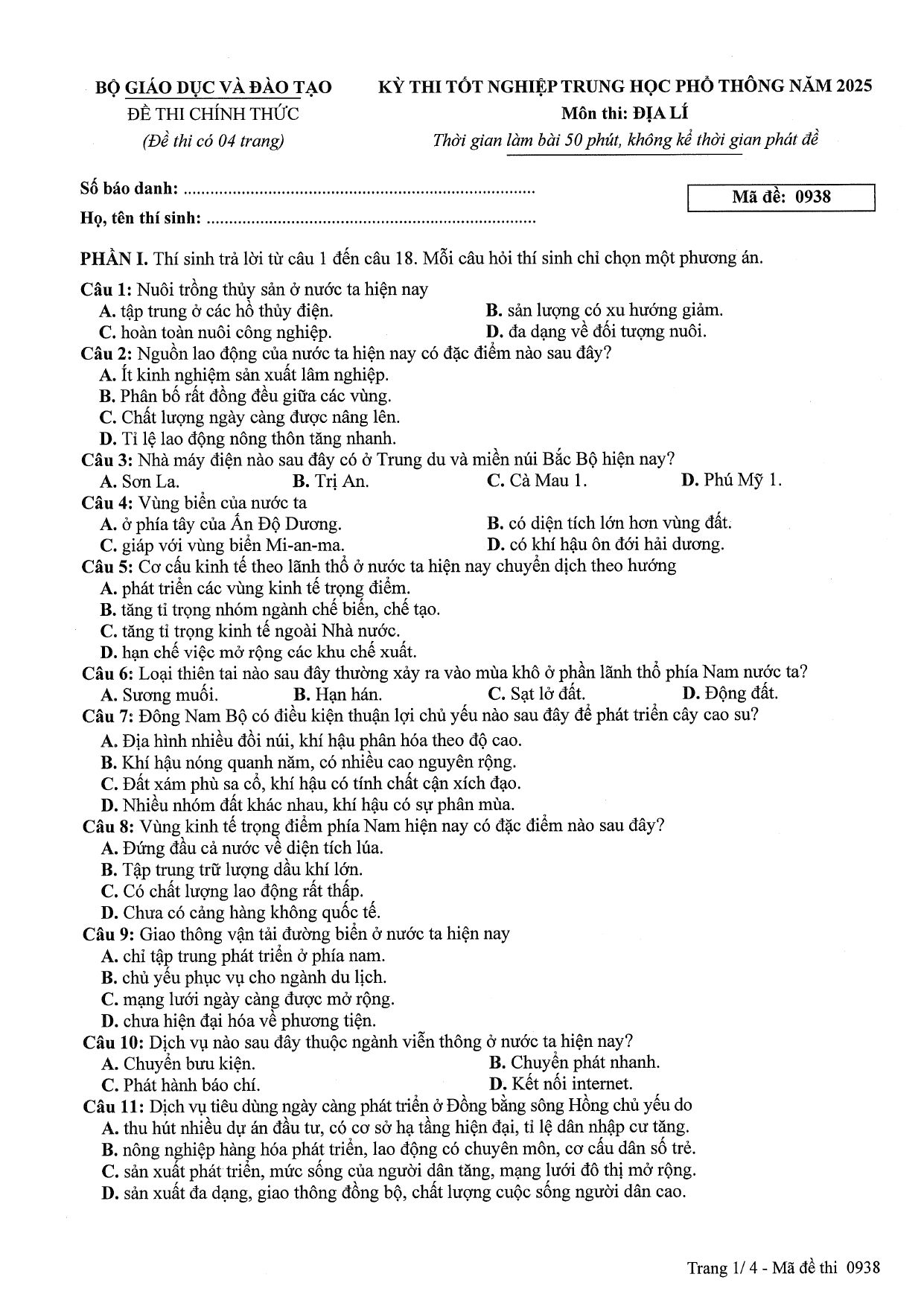 BỘ GIÁO DỤC VÀ ĐÀO TẠO
ĐỀ THI CHÍNH THỨC
(Đề thi có 04 trang)

KỲ THI TỐT NGHIỆP TRUNG HỌC PHỔ THÔNG NĂM 2025
Môn thi: ĐỊA LÍ
Thời gian làm bài 50 phút, không kể thời gian phát đề

Số báo danh: ____
Họ, tên thí sinh: ____

Mã đề: 0938

PHẦN I. Thí sinh trả lời từ câu 1 đến câu 18. Mỗi câu hỏi thí sinh chỉ chọn một phương án.

Câu 1: Nuôi trồng thủy sản ở nước ta hiện nay
A. tập trung ở các hồ thủy điện.
B. sản lượng có xu hướng giảm.
C. hoàn toàn nuôi công nghiệp.
D. đa dạng về đối tượng nuôi.

Câu 2: Nguồn lao động của nước ta hiện nay có đặc điểm nào sau đây?
A. Ít kinh nghiệm sản xuất lâm nghiệp.
B. Phân bố rất đồng đều giữa các vùng.
C. Chất lượng ngày càng được nâng lên.
D. Tỉ lệ lao động nông thôn tăng nhanh.

Câu 3: Nhà máy điện nào sau đây có ở Trung du và miền núi Bắc Bộ hiện nay?
A. Sơn La.
B. Trị An.
C. Cà Mau 1.
D. Phú Mỹ 1.

Câu 4: Vùng biển của nước ta
A. ở phía tây của Ấn Độ Dương.
B. có diện tích lớn hơn vùng đất.
C. giáp với vùng biển Mi-an-ma.
D. có khí hậu ôn đới hải dương.

Câu 5: Cơ cấu kinh tế theo lãnh thổ ở nước ta hiện nay chuyển dịch theo hướng
A. phát triển các vùng kinh tế trọng điểm.
B. tăng tỉ trọng nhóm ngành chế biến, chế tạo.
C. tăng tỉ trọng kinh tế ngoài Nhà nước.
D. hạn chế việc mở rộng các khu chế xuất.

Câu 6: Loại thiên tai nào sau đây thường xảy ra vào mùa khô ở phần lãnh thổ phía Nam nước ta?
A. Sương muối.
B. Hạn hán.
C. Sạt lở đất.
D. Động đất.

Câu 7: Đông Nam Bộ có điều kiện thuận lợi chủ yếu nào sau đây để phát triển cây cao su?
A. Địa hình nhiều đồi núi, khí hậu phân hóa theo độ cao.
B. Khí hậu nóng quanh năm, có nhiều cao nguyên rộng.
C. Đất xám phù sa cổ, khí hậu có tính chất cận xích đạo.
D. Nhiều nhóm đất khác nhau, khí hậu có sự phân mùa.

Câu 8: Vùng kinh tế trọng điểm phía Nam hiện nay có đặc điểm nào sau đây?
A. Đứng đầu cả nước về diện tích lúa.
B. Tập trung trữ lượng dầu khí lớn.
C. Có chất lượng lao động rất thấp.
D. Chưa có cảng hàng không quốc tế.

Câu 9: Giao thông vận tải đường biển ở nước ta hiện nay
A. chỉ tập trung phát triển ở phía nam.
B. chủ yếu phục vụ cho ngành du lịch.
C. mạng lưới ngày càng được mở rộng.
D. chưa hiện đại hóa về phương tiện.

Câu 10: Dịch vụ nào sau đây thuộc ngành viễn thông ở nước ta hiện nay?
A. Chuyển bưu kiện.
B. Chuyển phát nhanh.
C. Phát hành báo chí.
D. Kết nối internet.

Câu 11: Dịch vụ tiêu dùng ngày càng phát triển ở Đồng bằng sông Hồng chủ yếu do
A. thu hút nhiều dự án đầu tư, có cơ sở hạ tầng hiện đại, tỉ lệ dân nhập cư tăng.
B. nông nghiệp hàng hóa phát triển, lao động có chuyên môn, cơ cấu dân số trẻ.
C. sản xuất phát triển, mức sống của người dân tăng, mạng lưới đô thị mở rộng.
D. sản xuất đa dạng, giao thông đồng bộ, chất lượng cuộc sống người dân cao.

Trang 1/ 4 - Mã đề thi 0938